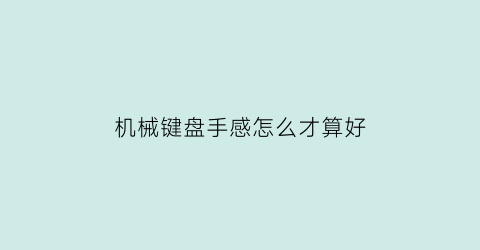 机械键盘手感怎么才算好